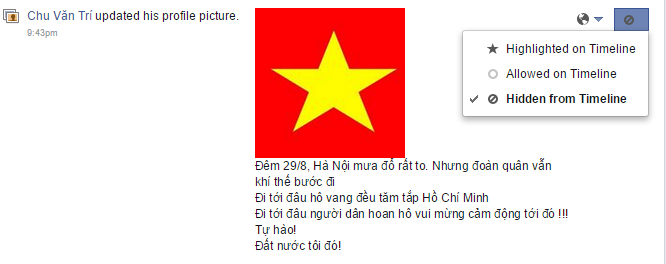 Chu Văn Trí updated his profile picture.
9:43pm

Highlighted on Timeline
Allowed on Timeline
Hidden from Timeline

Đêm 29/8, Hà Nội mưa đổ rất to. Nhưng đoàn quân vẫn khí thế bước đi
Đi tới đâu hô vang đều tăm tắp Hồ Chí Minh
Đi tới đâu người dân hoan hô vui mừng cảm động tới đó !!!
Tự hào!
Đất nước tôi đó!